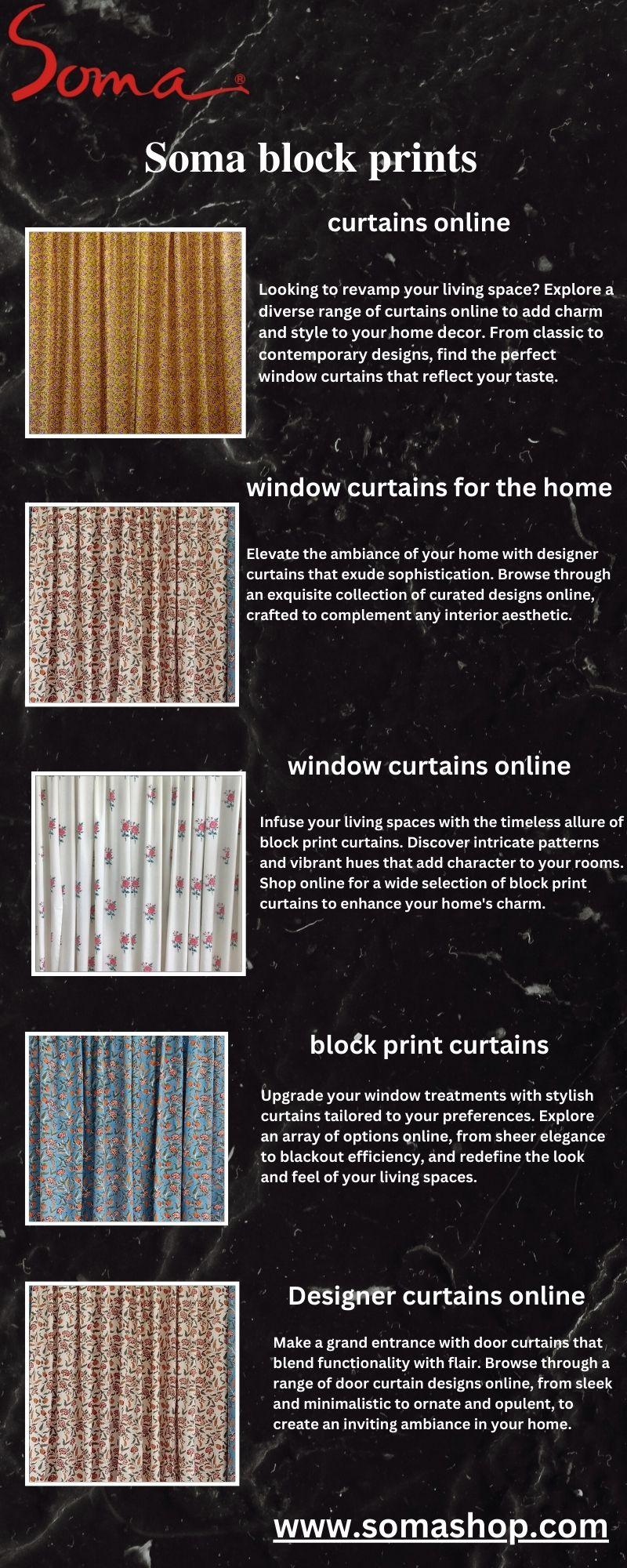 Soma®

Soma block prints

curtains online

Looking to revamp your living space? Explore a diverse range of curtains online to add charm and style to your home decor. From classic to contemporary designs, find the perfect window curtains that reflect your taste.

window curtains for the home

Elevate the ambiance of your home with designer curtains that exude sophistication. Browse through an exquisite collection of curated designs online, crafted to complement any interior aesthetic.

window curtains online

Infuse your living spaces with the timeless allure of block print curtains. Discover intricate patterns and vibrant hues that add character to your rooms. Shop online for a wide selection of block print curtains to enhance your home's charm.

block print curtains

Upgrade your window treatments with stylish curtains tailored to your preferences. Explore an array of options online, from sheer elegance to blackout efficiency, and redefine the look and feel of your living spaces.

Designer curtains online

Make a grand entrance with door curtains that blend functionality with flair. Browse through a range of door curtain designs online, from sleek and minimalistic to ornate and opulent, to create an inviting ambiance in your home.

www.somashop.com